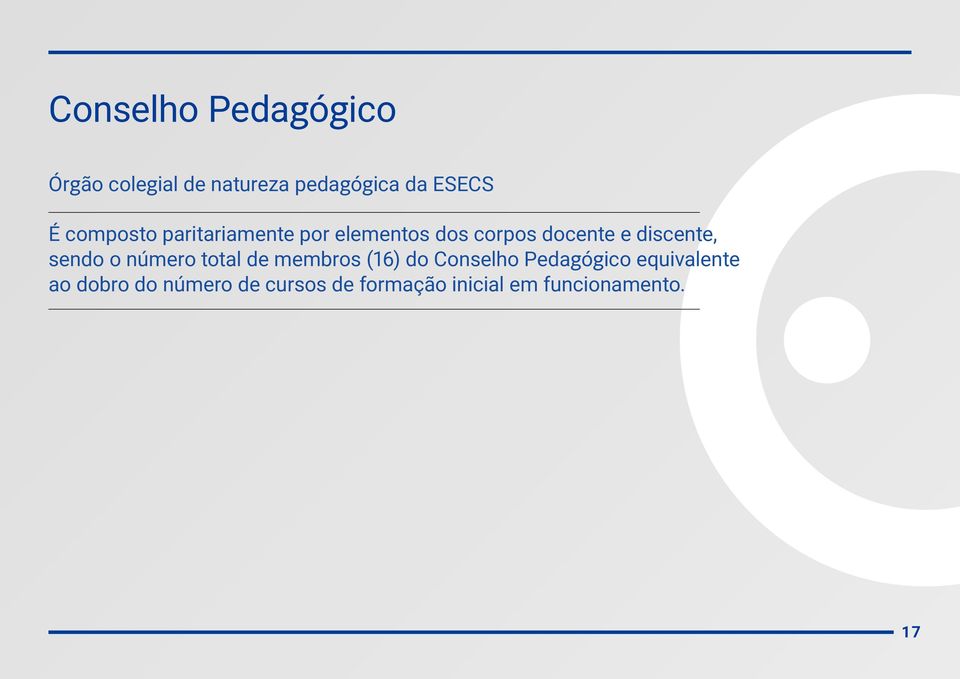 Conselho Pedagógico

Órgão colegial de natureza pedagógica da ESECS

É composto paritariamente por elementos dos corpos docente e discente, sendo o número total de membros (16) do Conselho Pedagógico equivalente ao dobro do número de cursos de formação inicial em funcionamento.

17